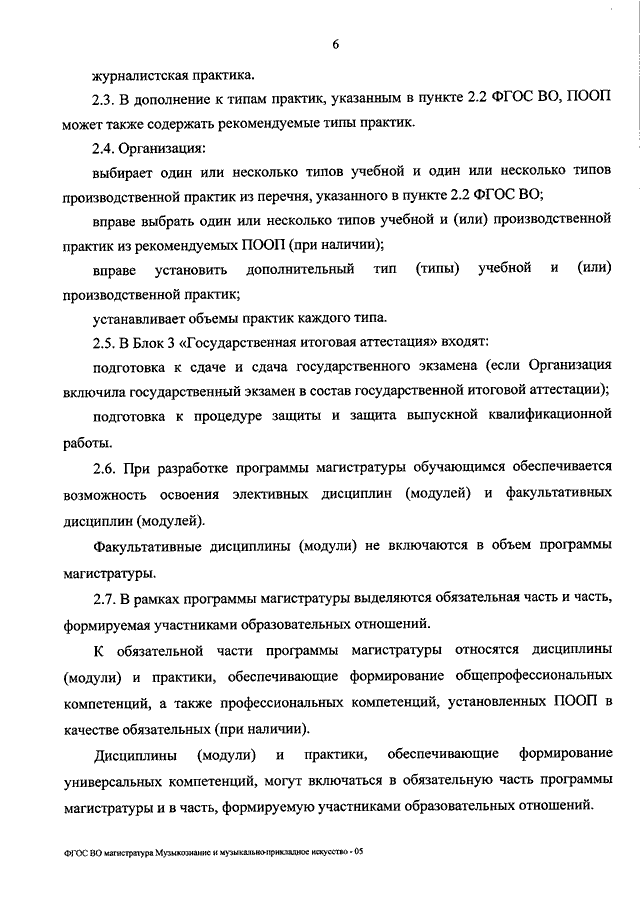 6

журналистская практика.

2.3. В дополнение к типам практик, указанным в пункте 2.2 ФГОС ВО, ПООП может также содержать рекомендуемые типы практик.

2.4. Организация:

выбирает один или несколько типов учебной и один или несколько типов производственной практик из перечня, указанного в пункте 2.2 ФГОС ВО;

вправе выбрать один или несколько типов учебной и (или) производственной практик из рекомендуемых ПООП (при наличии);

вправе установить дополнительный тип (типы) учебной и (или) производственной практик;

устанавливает объемы практик каждого типа.

2.5. В Блок 3 «Государственная итоговая аттестация» входят:

подготовка к сдаче и сдача государственного экзамена (если Организация включила государственный экзамен в состав государственной итоговой аттестации);

подготовка к процедуре защиты и защита выпускной квалификационной работы.

2.6. При разработке программы магистратуры обучающимся обеспечивается возможность освоения элективных дисциплин (модулей) и факультативных дисциплин (модулей).

Факультативные дисциплины (модули) не включаются в объем программы магистратуры.

2.7. В рамках программы магистратуры выделяются обязательная часть и часть, формируемая участниками образовательных отношений.

К обязательной части программы магистратуры относятся дисциплины (модули) и практики, обеспечивающие формирование общепрофессиональных компетенций, а также профессиональных компетенций, установленных ПООП в качестве обязательных (при наличии).

Дисциплины (модули) и практики, обеспечивающие формирование универсальных компетенций, могут включаться в обязательную часть программы магистратуры и в часть, формируемую участниками образовательных отношений.

ФГОС ВО магистратура Музыкознание и музыкально-прикладное искусство - 05